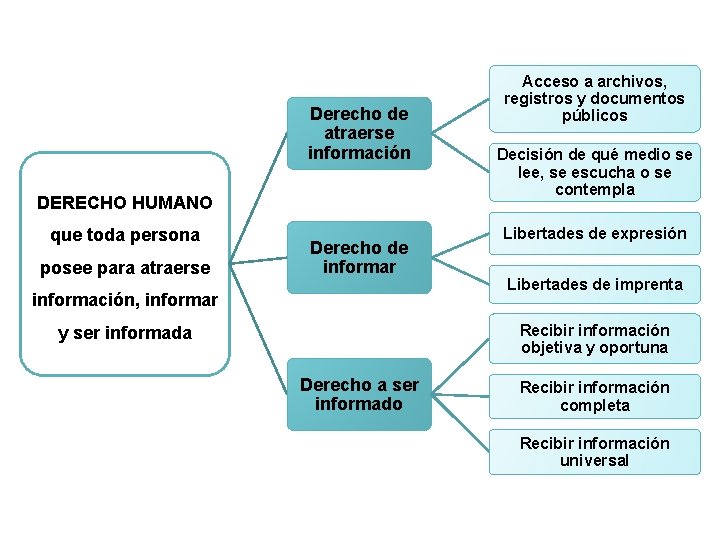 DERECHO HUMANO que toda persona posee para atraerse información, informar y ser informada

Derecho de atraerse información

Acceso a archivos, registros y documentos públicos

Decisión de qué medio se lee, se escucha o se contempla

Derecho de informar

Libertades de expresión

Libertades de imprenta

Derecho a ser informado

Recibir información objetiva y oportuna

Recibir información completa

Recibir información universal